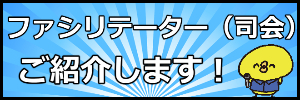 ファシリテーター（司会）
ご紹介します！